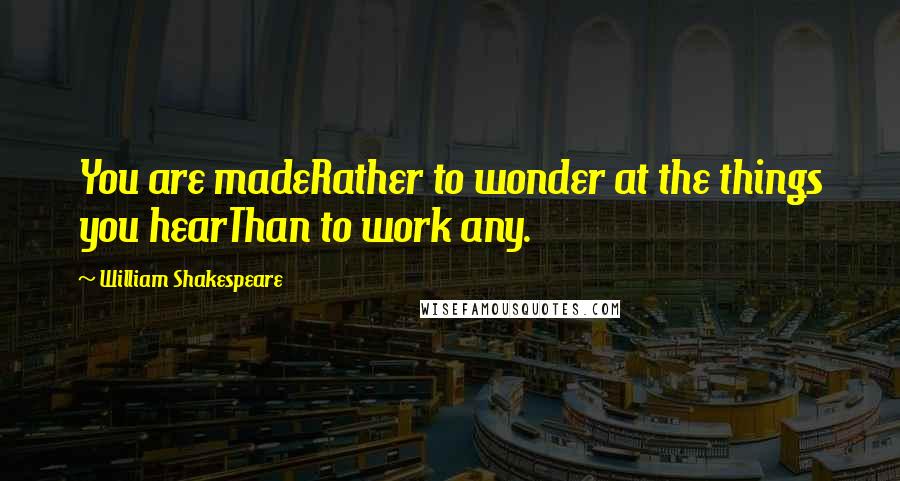 You are madeRather to wonder at the things you hearThan to work any.

~ William Shakespeare

WISEFAMOUSQUOTES.COM